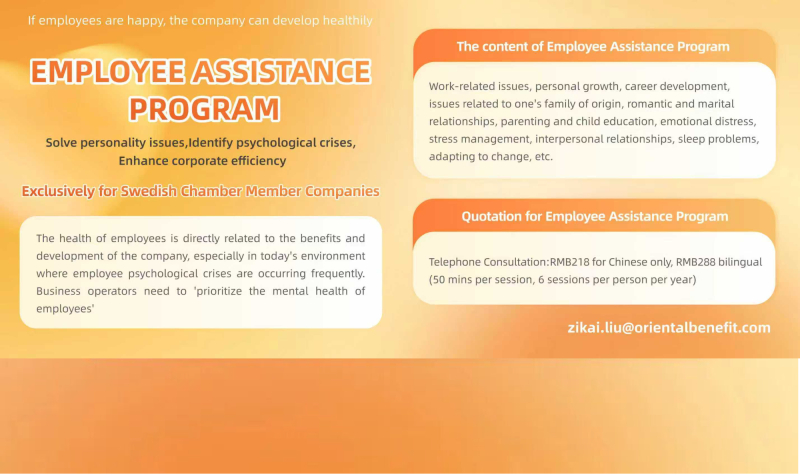 If employees are happy, the company can develop healthily

EMPLOYEE ASSISTANCE PROGRAM

Solve personality issues,Identify psychological crises, Enhance corporate efficiency

Exclusively for Swedish Chamber Member Companies

The health of employees is directly related to the benefits and development of the company, especially in today's environment where employee psychological crises are occurring frequently. Business operators need to 'prioritize the mental health of employees'

The content of Employee Assistance Program

Work-related issues, personal growth, career development, issues related to one's family of origin, romantic and marital relationships, parenting and child education, emotional distress, stress management, interpersonal relationships, sleep problems, adapting to change, etc.

Quotation for Employee Assistance Program

Telephone Consultation:RMB218 for Chinese only, RMB288 bilingual (50 mins per session, 6 sessions per person per year)

zikai.liu@orientalbenefit.com